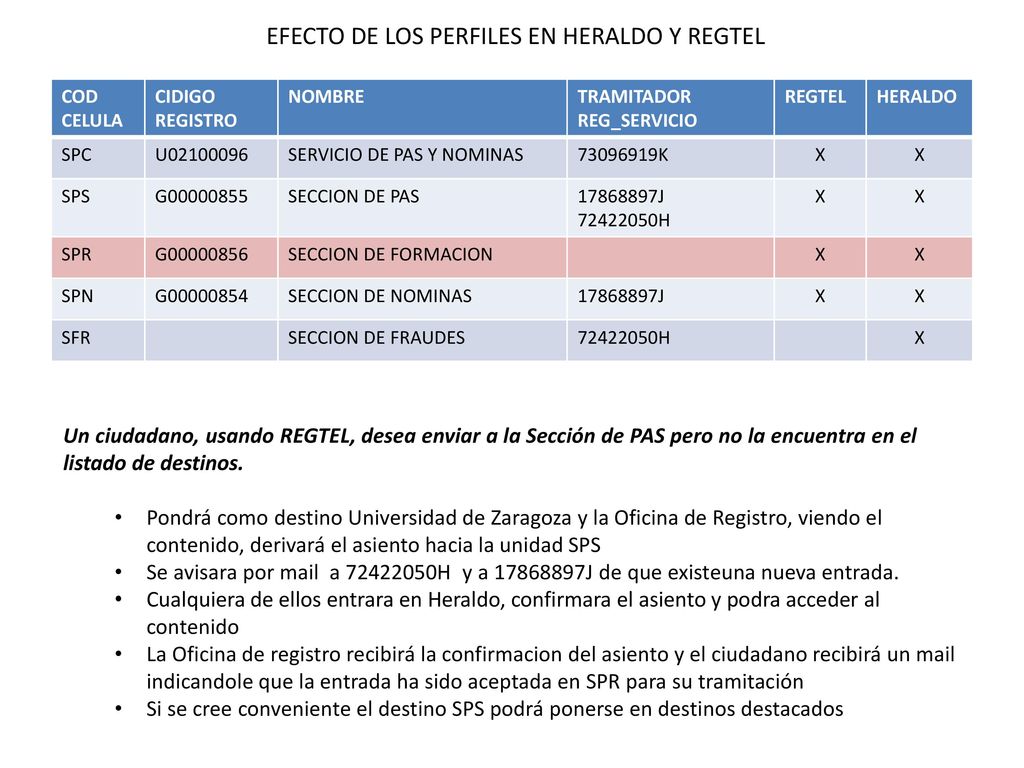 EFECTO DE LOS PERFILES EN HERALDO Y REGTEL

| COD CELULA | CIDIGO REGISTRO | NOMBRE | TRAMITADOR REG_SERVICIO | REGTEL | HERALDO |
|---|---|---|---|---|---|
| SPC | U02100096 | SERVICIO DE PAS Y NOMINAS | 73096919K | X | X |
| SPS | G00000855 | SECCION DE PAS | 17868897J 72422050H | X | X |
| SPR | G00000856 | SECCION DE FORMACION | | X | X |
| SPN | G00000854 | SECCION DE NOMINAS | 17868897J | X | X |
| SFR | | SECCION DE FRAUDES | 72422050H | | X |

Un ciudadano, usando REGTEL, desea enviar a la Sección de PAS pero no la encuentra en el listado de destinos.

• Pondrá como destino Universidad de Zaragoza y la Oficina de Registro, viendo el contenido, derivará el asiento hacia la unidad SPS
• Se avisara por mail a 72422050H y a 17868897J de que existeuna nueva entrada.
• Cualquiera de ellos entrara en Heraldo, confirmara el asiento y podra acceder al contenido
• La Oficina de registro recibirá la confirmacion del asiento y el ciudadano recibirá un mail indicandole que la entrada ha sido aceptada en SPR para su tramitación
• Si se cree conveniente el destino SPS podrá ponerse en destinos destacados